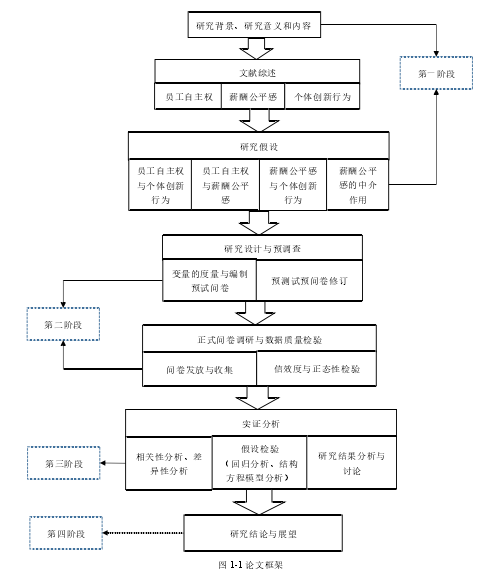 研究背景、研究意义和内容

第一阶段

文献综述

员工自主权

薪酬公平感

个体创新行为

研究假设

员工自主权与个体创新行为

员工自主权与薪酬公平感

薪酬公平感与个体创新行为

薪酬公平感的中介作用

研究设计与预调查

变量的度量与编制预试问卷

预测试预问卷修订

第二阶段

正式问卷调研与数据质量检验

问卷发放与收集

信效度与正态性检验

实证分析

第三阶段

相关性分析、差异性分析

假设检验（回归分析、结构方程模型分析）

研究结果分析与讨论

第四阶段

研究结论与展望

图 1-1 论文框架